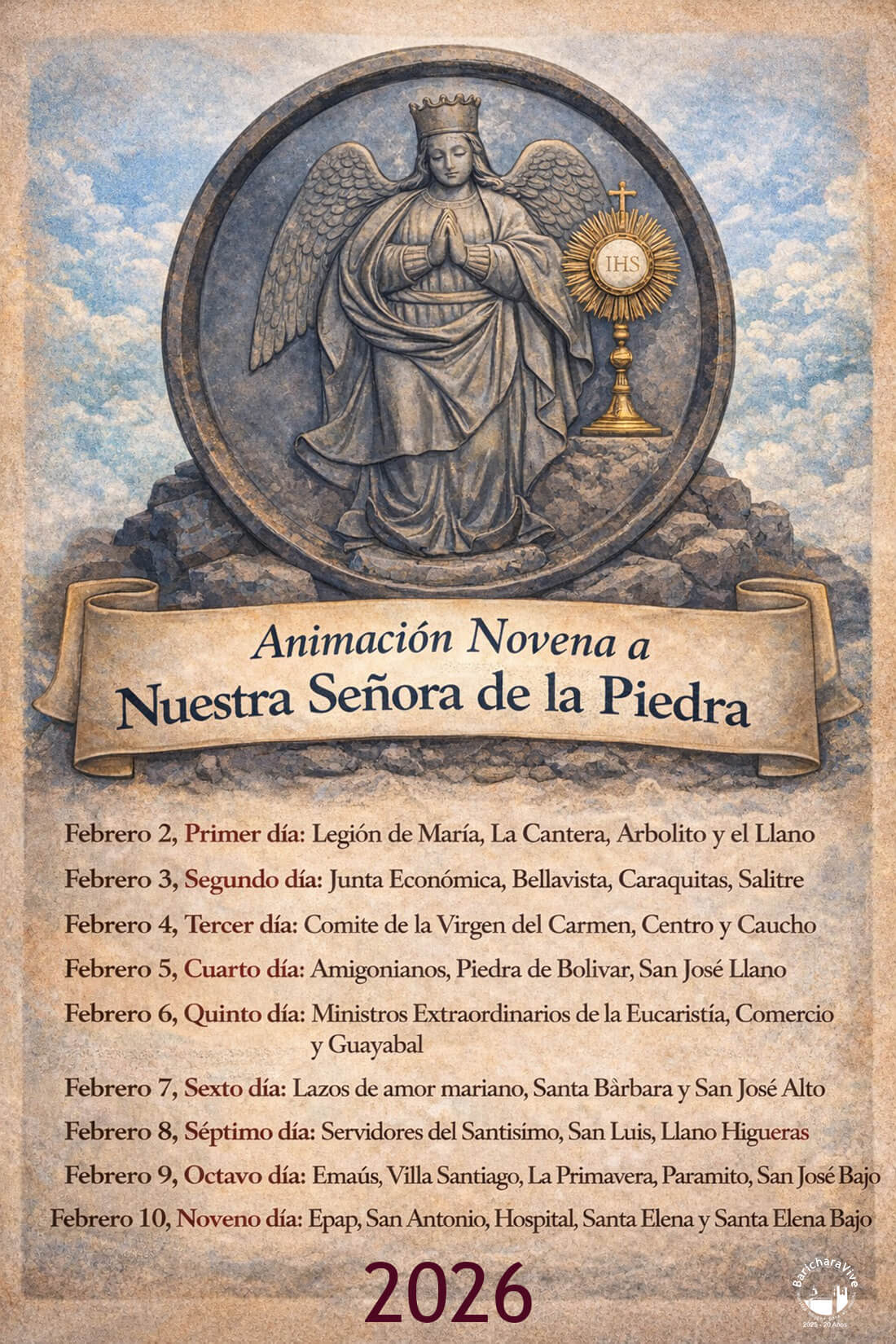 IHS

Animación Novena a
Nuestra Señora de la Piedra

Febrero 2, Primer día: Legión de María, La Cantera, Arbolito y el Llano

Febrero 3, Segundo día: Junta Económica, Bellavista, Caraquitas, Salitre

Febrero 4, Tercer día: Comite de la Virgen del Carmen, Centro y Caucho

Febrero 5, Cuarto día: Amigonianos, Piedra de Bolivar, San José Llano

Febrero 6, Quinto día: Ministros Extraordinarios de la Eucaristía, Comercio y Guayabal

Febrero 7, Sexto día: Lazos de amor mariano, Santa Bàrbara y San José Alto

Febrero 8, Séptimo día: Servidores del Santisímo, San Luis, Llano Higueras

Febrero 9, Octavo día: Emaús, Villa Santiago, La Primavera, Paramito, San José Bajo

Febrero 10, Noveno día: Epap, San Antonio, Hospital, Santa Elena y Santa Elena Bajo

2026

BaricharaVive
2005 - 20 Años